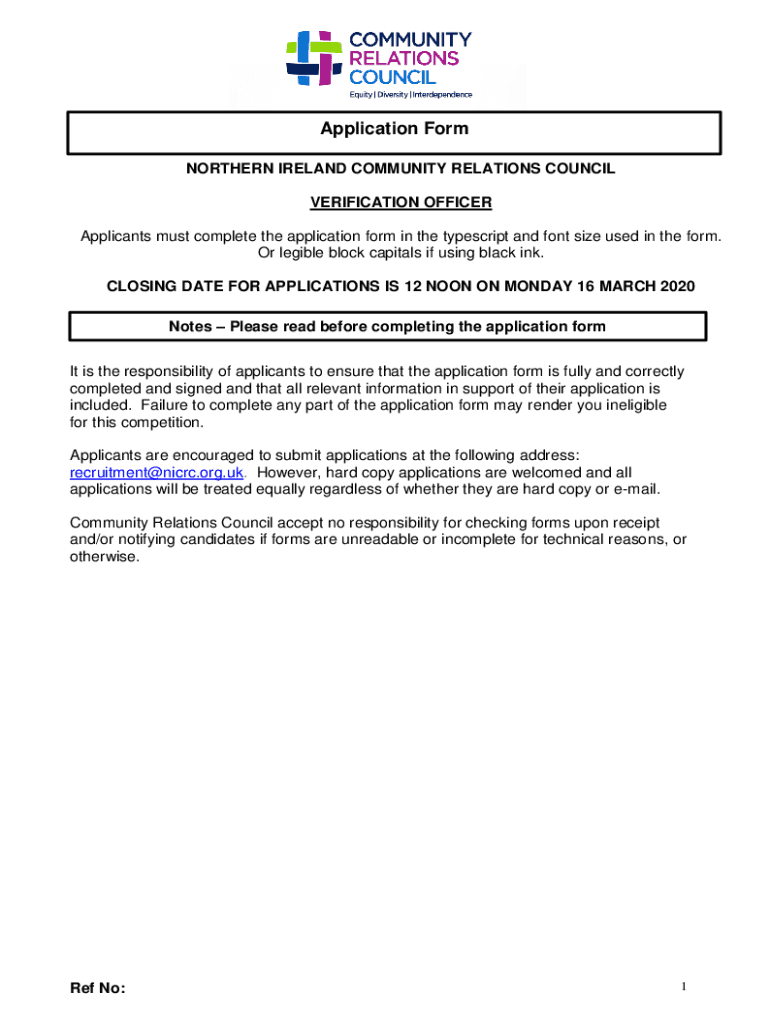 COMMUNITY RELATIONS COUNCIL
Equity | Diversity | Interdependence

Application Form

NORTHERN IRELAND COMMUNITY RELATIONS COUNCIL

VERIFICATION OFFICER

Applicants must complete the application form in the typescript and font size used in the form. Or legible block capitals if using black ink.

CLOSING DATE FOR APPLICATIONS IS 12 NOON ON MONDAY 16 MARCH 2020

Notes – Please read before completing the application form

It is the responsibility of applicants to ensure that the application form is fully and correctly completed and signed and that all relevant information in support of their application is included. Failure to complete any part of the application form may render you ineligible for this competition.

Applicants are encouraged to submit applications at the following address: recruitment@nicrc.org.uk. However, hard copy applications are welcomed and all applications will be treated equally regardless of whether they are hard copy or e-mail.

Community Relations Council accept no responsibility for checking forms upon receipt and/or notifying candidates if forms are unreadable or incomplete for technical reasons, or otherwise.

Ref No:

1